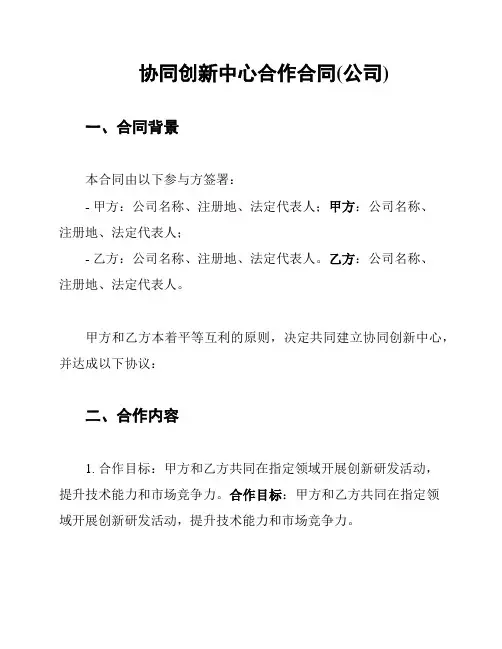 协同创新中心合作合同(公司)

一、合同背景

本合同由以下参与方签署：

- 甲方：公司名称、注册地、法定代表人；甲方：公司名称、注册地、法定代表人；

- 乙方：公司名称、注册地、法定代表人。乙方：公司名称、注册地、法定代表人。

甲方和乙方本着平等互利的原则，决定共同建立协同创新中心，并达成以下协议：

二、合作内容

1. 合作目标：甲方和乙方共同在指定领域开展创新研发活动，提升技术能力和市场竞争力。合作目标：甲方和乙方共同在指定领域开展创新研发活动，提升技术能力和市场竞争力。